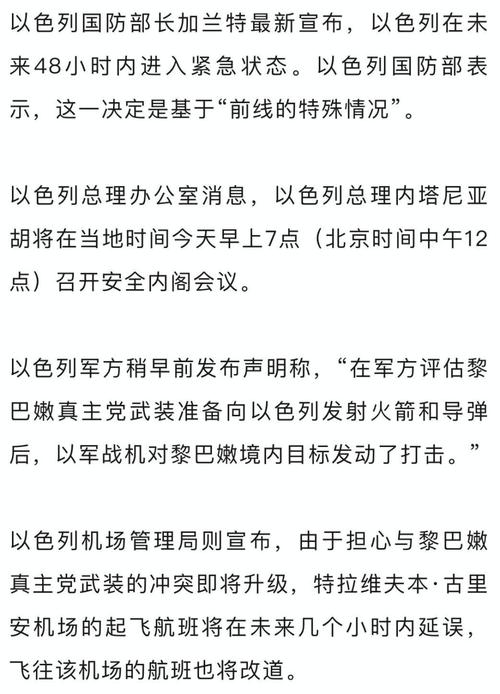 以色列国防部长加兰特最新宣布，以色列在未来48小时内进入紧急状态。以色列国防部表示，这一决定是基于“前线的特殊情况”。

以色列总理办公室消息，以色列总理内塔尼亚胡将在当地时间今天早上7点（北京时间中午12点）召开安全内阁会议。

以色列军方稍早前发布声明称，“在军方评估黎巴嫩真主党武装准备向以色列发射火箭和导弹后，以军战机对黎巴嫩境内目标发动了打击。”

以色列机场管理局则宣布，由于担心与黎巴嫩真主党武装的冲突即将升级，特拉维夫本·古里安机场的起飞航班将在未来几个小时内延误，飞往该机场的航班也将改道。